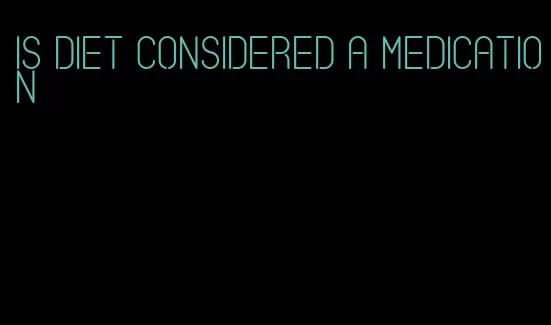 IS DIET CONSIDERED A MEDICATION